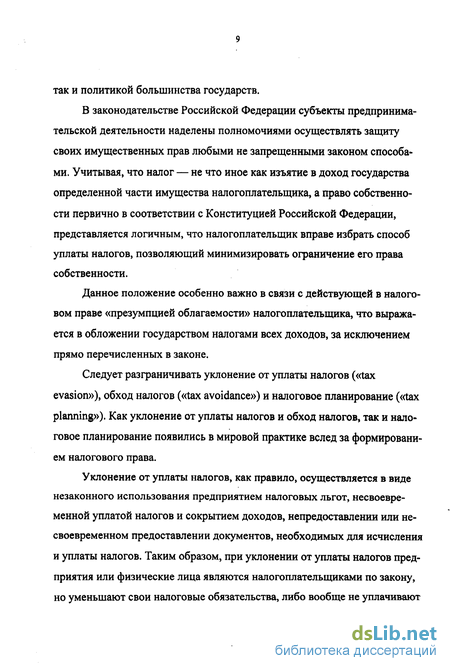 9

так и политикой большинства государств.

В законодательстве Российской Федерации субъекты предпринимательской деятельности наделены полномочиями осуществлять защиту своих имущественных прав любыми не запрещенными законом способами. Учитывая, что налог — не что иное как изъятие в доход государства определенной части имущества налогоплательщика, а право собственности первично в соответствии с Конституцией Российской Федерации, представляется логичным, что налогоплательщик вправе избрать способ уплаты налогов, позволяющий минимизировать ограничение его права собственности.

Данное положение особенно важно в связи с действующей в налоговом праве «презумпцией облагаемости» налогоплательщика, что выражается в обложении государством налогами всех доходов, за исключением прямо перечисленных в законе.

Следует разграничивать уклонение от уплаты налогов («tax evasion»), обход налогов («tax avoidance») и налоговое планирование («tax planning»). Как уклонение от уплаты налогов и обход налогов, так и налоговое планирование появились в мировой практике вслед за формированием налогового права.

Уклонение от уплаты налогов, как правило, осуществляется в виде незаконного использования предприятием налоговых льгот, несвоевременной уплатой налогов и сокрытием доходов, непредоставлении или несвоевременном предоставлении документов, необходимых для исчисления и уплаты налогов. Таким образом, при уклонении от уплаты налогов предприятия или физические лица являются налогоплательщиками по закону, но уменьшают свои налоговые обязательства, либо вообще не уплачивают

dsLib.net
библиотека диссертаций